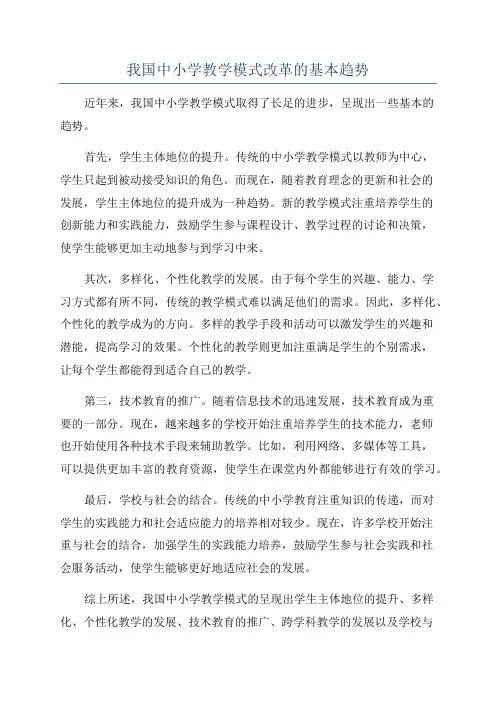 我国中小学教学模式改革的基本趋势

近年来，我国中小学教学模式取得了长足的进步，呈现出一些基本的趋势。

首先，学生主体地位的提升。传统的中小学教学模式以教师为中心，学生只起到被动接受知识的角色。而现在，随着教育理念的更新和社会的发展，学生主体地位的提升成为一种趋势。新的教学模式注重培养学生的创新能力和实践能力，鼓励学生参与课程设计、教学过程的讨论和决策，使学生能够更加主动地参与到学习中来。

其次，多样化、个性化教学的发展。由于每个学生的兴趣、能力、学习方式都有所不同，传统的教学模式难以满足他们的需求。因此，多样化、个性化的教学成为的方向。多样的教学手段和活动可以激发学生的兴趣和潜能，提高学习的效果。个性化的教学则更加注重满足学生的个别需求，让每个学生都能得到适合自己的教学。

第三，技术教育的推广。随着信息技术的迅速发展，技术教育成为重要的一部分。现在，越来越多的学校开始注重培养学生的技术能力，老师也开始使用各种技术手段来辅助教学。比如，利用网络、多媒体等工具，可以提供更加丰富的教育资源，使学生在课堂内外都能够进行有效的学习。

最后，学校与社会的结合。传统的中小学教育注重知识的传递，而对学生的实践能力和社会适应能力的培养相对较少。现在，许多学校开始注重与社会的结合，加强学生的实践能力培养，鼓励学生参与社会实践和社会服务活动，使学生能够更好地适应社会的发展。

综上所述，我国中小学教学模式的呈现出学生主体地位的提升、多样化、个性化教学的发展、技术教育的推广、跨学科教学的发展以及学校与